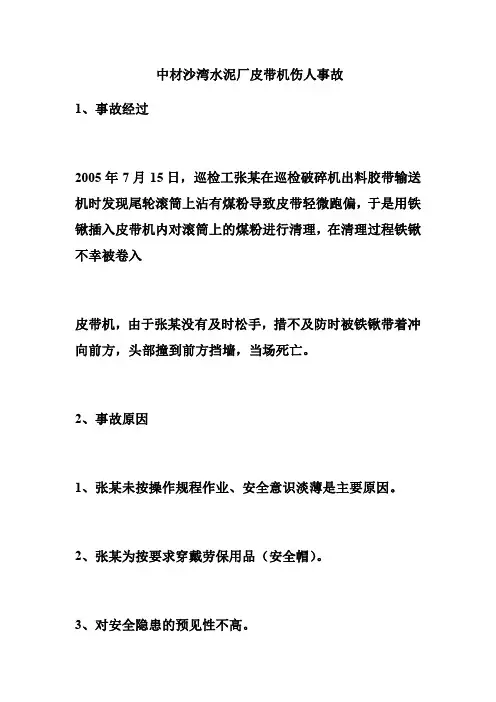 中材沙湾水泥厂皮带机伤人事故

1、事故经过

2005 年 7 月 15 日，巡检工张某在巡检破碎机出料胶带输送机时发现尾轮滚筒上沾有煤粉导致皮带轻微跑偏，于是用铁锹插入皮带机内对滚筒上的煤粉进行清理，在清理过程铁锹不幸被卷入

皮带机，由于张某没有及时松手，措不及防时被铁锹带着冲向前方，头部撞到前方挡墙，当场死亡。

2、事故原因

1、张某未按操作规程作业、安全意识淡薄是主要原因。

2、张某为按要求穿戴劳保用品（安全帽）。

3、对安全隐患的预见性不高。